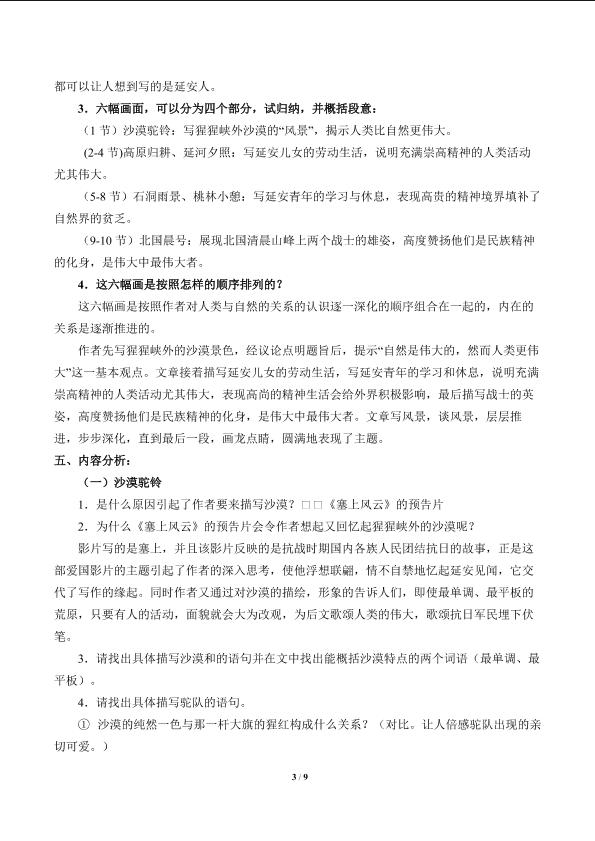 都可以让人想到写的是延安人。

3．六幅画面，可以分为四个部分，试归纳，并概括段意：

（1节）沙漠驼铃：写猩猩峡外沙漠的“风景”，揭示人类比自然更伟大。

(2-4节)高原归耕、延河夕照：写延安儿女的劳动生活，说明充满崇高精神的人类活动尤其伟大。

（5-8节）石洞雨景、桃林小憩：写延安青年的学习与休息，表现高贵的精神境界填补了自然界的贫乏。

（9-10节）北国晨号：展现北国清晨山峰上两个战士的雄姿，高度赞扬他们是民族精神的化身，是伟大中最伟大者。

4．这六幅画是按照怎样的顺序排列的？

这六幅画是按照作者对人类与自然的关系的认识逐一深化的顺序组合在一起的，内在的关系是逐渐推进的。

作者先写猩猩峡外的沙漠景色，经议论点明题旨后，提示“自然是伟大的，然而人类更伟大”这一基本观点。文章接着描写延安儿女的劳动生活，写延安青年的学习和休息，说明充满崇高精神的人类活动尤其伟大，表现高尚的精神生活会给外界积极影响，最后描写战士的英姿，高度赞扬他们是民族精神的化身，是伟大中最伟大者。文章写风景，谈风景，层层推进，步步深化，直到最后一段，画龙点睛，圆满地表现了主题。

五、内容分析：

（一）沙漠驼铃

1．是什么原因引起了作者要来描写沙漠？□□《塞上风云》的预告片

2．为什么《塞上风云》的预告片会令作者想起又回忆起猩猩峡外的沙漠呢？

影片写的是塞上，并且该影片反映的是抗战时期国内各族人民团结抗日的故事，正是这部爱国影片的主题引起了作者的深入思考，使他浮想联翩，情不自禁地忆起延安见闻，它交代了写作的缘起。同时作者又通过对沙漠的描绘，形象的告诉人们，即使最单调、最平板的荒原，只要有人的活动，面貌就会大为改观，为后文歌颂人类的伟大，歌颂抗日军民埋下伏笔。

3．请找出具体描写沙漠和的语句并在文中找出能概括沙漠特点的两个词语（最单调、最平板）。

4．请找出具体描写驼队的语句。

① 沙漠的纯然一色与那一杆大旗的猩红构成什么关系？（对比。让人倍感驼队出现的亲切可爱。）

3 / 9